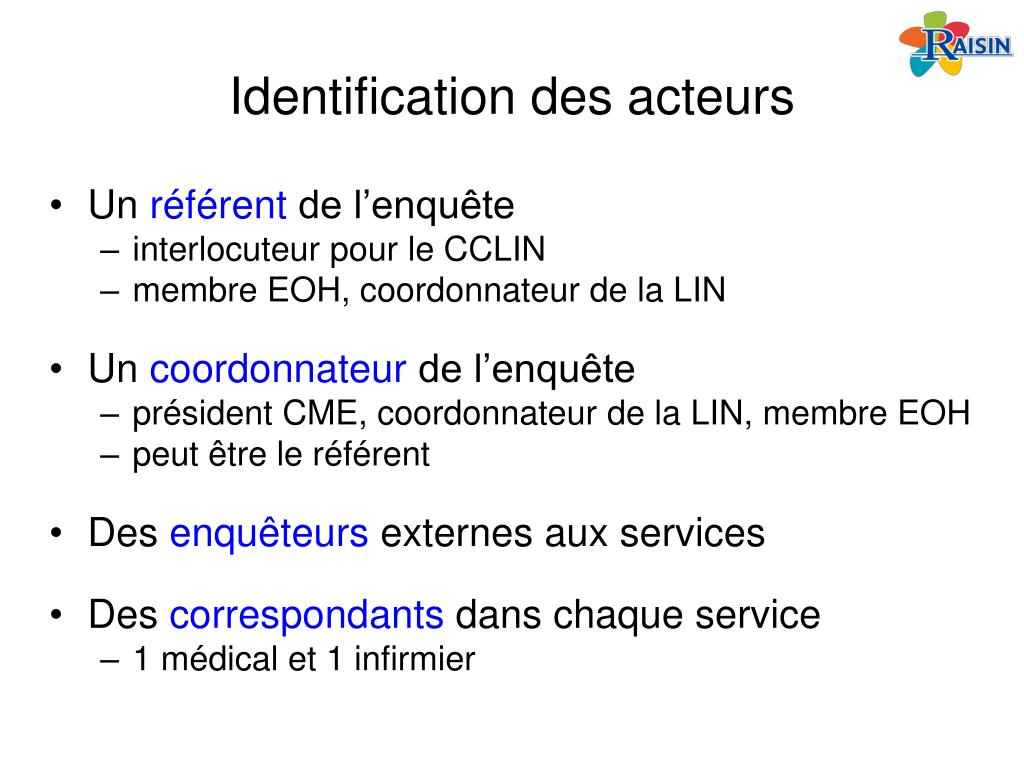 RAISIN

Identification des acteurs

• Un référent de l’enquête
– interlocuteur pour le CCLIN
– membre EOH, coordonnateur de la LIN

• Un coordonnateur de l’enquête
– président CME, coordonnateur de la LIN, membre EOH
– peut être le référent

• Des enquêteurs externes aux services

• Des correspondants dans chaque service
– 1 médical et 1 infirmier